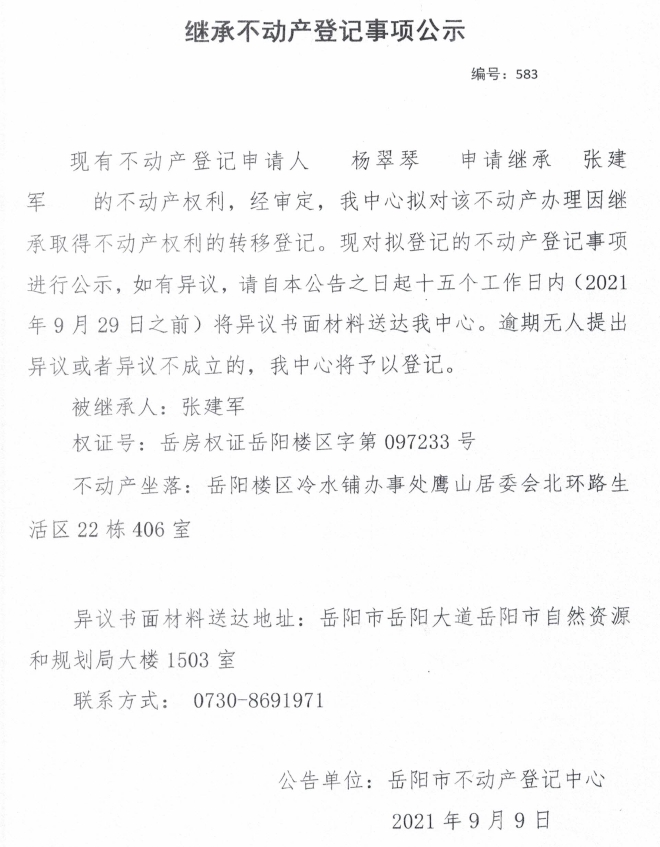 继承不动产登记事项公示

编号：583

现有不动产登记申请人 杨翠琴 申请继承 张建军 的不动产权利，经审定，我中心拟对该不动产办理因继承取得不动产权利的转移登记。现对拟登记的不动产登记事项进行公示，如有异议，请自本公告之日起十五个工作日内（2021年9月29日之前）将异议书面材料送达我中心。逾期无人提出异议或者异议不成立的，我中心将予以登记。

被继承人：张建军

权证号：岳房权证岳阳楼区字第097233号

不动产坐落：岳阳楼区冷水铺办事处鹰山居委会北环路生活区22栋406室

异议书面材料送达地址：岳阳市岳阳大道岳阳市自然资源和规划局大楼1503室

联系方式： 0730-8691971

公告单位：岳阳市不动产登记中心

2021年9月9日